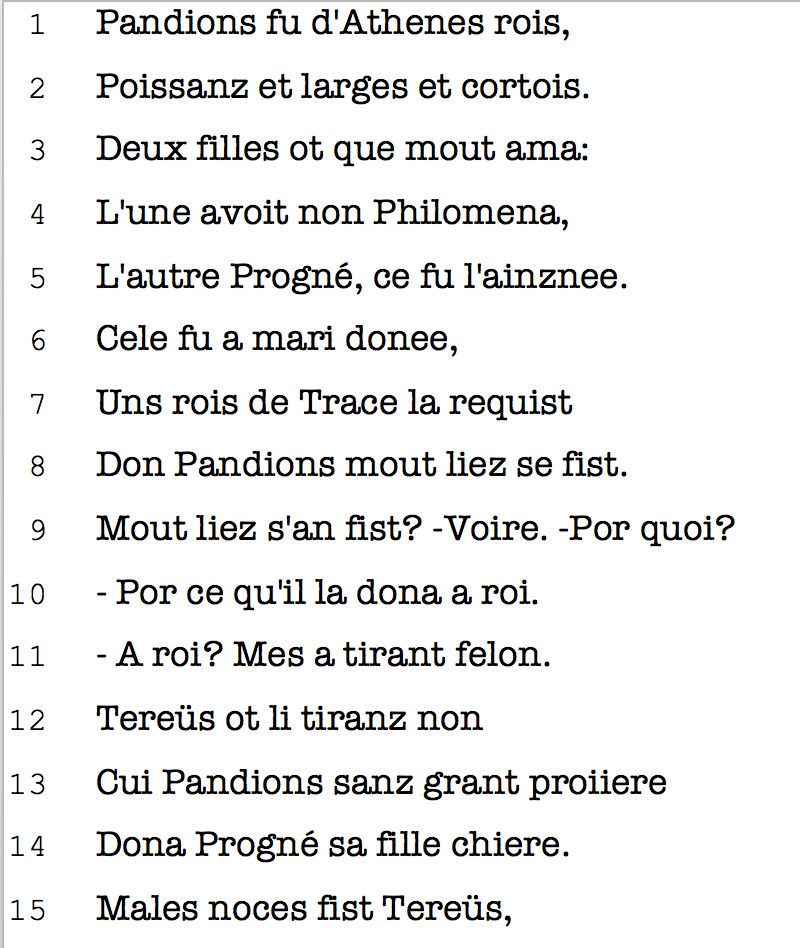 1 Pandions fu d'Athenes rois,
2 Poissanz et larges et cortois.
3 Deux filles ot que mout ama:
4 L'une avoit non Philomena,
5 L'autre Progné, ce fu l'ainznee.
6 Cele fu a mari donee,
7 Uns rois de Trace la requist
8 Don Pandions mout liez se fist.
9 Mout liez s'an fist? -Voire. -Por quoi?
10 - Por ce qu'il la dona a roi.
11 - A roi? Mes a tirant felon.
12 Tereüs ot li tiranz non
13 Cui Pandions sanz grant proiiere
14 Dona Progné sa fille chiere.
15 Males noces fist Tereüs,